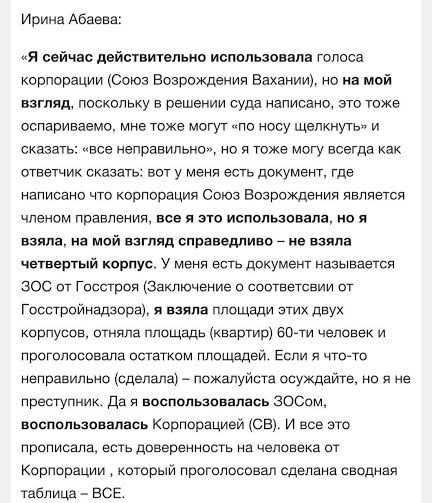 Ирина Абаева:

«Я сейчас действительно использовала голоса корпорации (Союз Возрождения Вахании), но на мой взгляд, поскольку в решении суда написано, это тоже оспариваемо, мне тоже могут «по носу щелкнуть» и сказать: «все неправильно», но я тоже могу всегда как ответчик сказать: вот у меня есть документ, где написано что корпорация Союз Возрождения является членом правления, все я это использовала, но я взяла, на мой взгляд справедливо – не взяла четвертый корпус. У меня есть документ называется ЗОС от Госстроя (Заключение о соответсвии от Госстройнадзора), я взяла площади этих двух корпусов, отняла площадь (квартир) 60-ти человек и проголосовала остатком площадей. Если я что-то неправильно (сделала) – пожалуйста осуждайте, но я не преступник. Да я воспользовалась ЗОСом, воспользовалась Корпорацией (СВ). И все это прописала, есть доверенность на человека от Корпорации , который проголосовал сделана сводная таблица – ВСЕ.